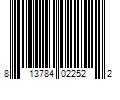 8 13784 02252 2